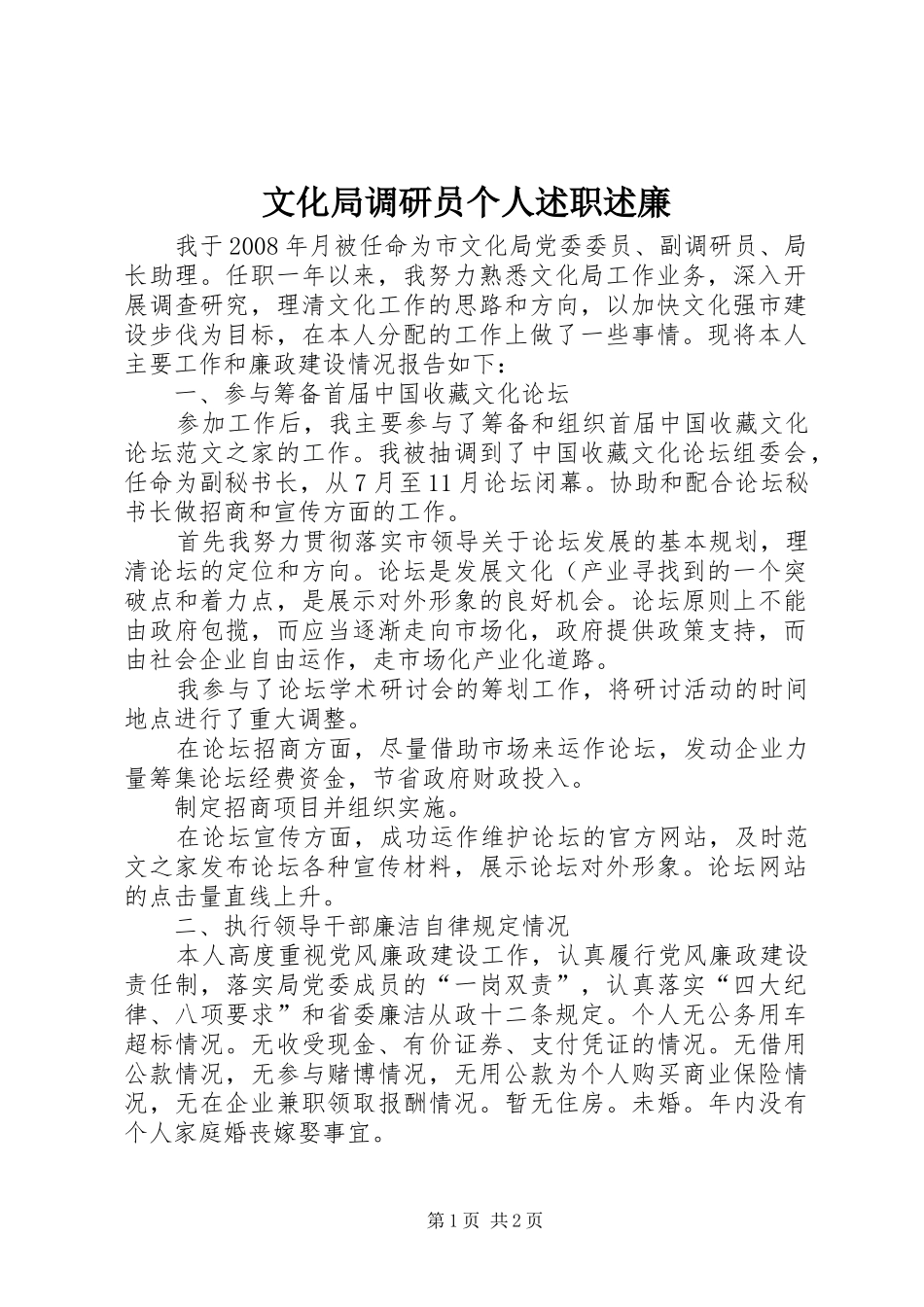 文化局调研员个人述职述廉

我于2008年月被任命为市文化局党委委员、副调研员、局长助理。任职一年以来，我努力熟悉文化局工作业务，深入开展调查研究，理清文化工作的思路和方向，以加快文化强市建设步伐为目标，在本人分配的工作上做了一些事情。现将本人主要工作和廉政建设情况报告如下：

一、参与筹备首届中国收藏文化论坛

参加工作后，我主要参与了筹备和组织首届中国收藏文化论坛范文之家的工作。我被抽调到了中国收藏文化论坛组委会，任命为副秘书长，从7月至11月论坛闭幕。协助和配合论坛秘书长做招商和宣传方面的工作。

首先我努力贯彻落实市领导关于论坛发展的基本规划，理清论坛的定位和方向。论坛是发展文化（产业寻找到的一个突破点和着力点，是展示对外形象的良好机会。论坛原则上不能由政府包揽，而应当逐渐走向市场化，政府提供政策支持，而由社会企业自由运作，走市场化产业化道路。

我参与了论坛学术研讨会的筹划工作，将研讨活动的时间地点进行了重大调整。

在论坛招商方面，尽量借助市场来运作论坛，发动企业力量筹集论坛经费资金，节省政府财政投入。

制定招商项目并组织实施。

在论坛宣传方面，成功运作维护论坛的官方网站，及时范文之家发布论坛各种宣传材料，展示论坛对外形象。论坛网站的点击量直线上升。

二、执行领导干部廉洁自律规定情况

本人高度重视党风廉政建设工作，认真履行党风廉政建设责任制，落实局党委成员的“一岗双责”，认真落实“四大纪律、八项要求”和省委廉洁从政十二条规定。个人无公务用车超标情况。无收受现金、有价证券、支付凭证的情况。无借用公款情况，无参与赌博情况，无用公款为个人购买商业保险情况，无在企业兼职领取报酬情况。暂无住房。未婚。年内没有个人家庭婚丧嫁娶事宜。

第1页 共2页